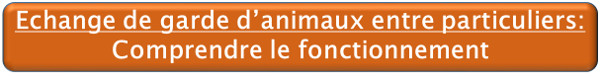 Echange de garde d’animaux entre particuliers:
Comprendre le fonctionnement